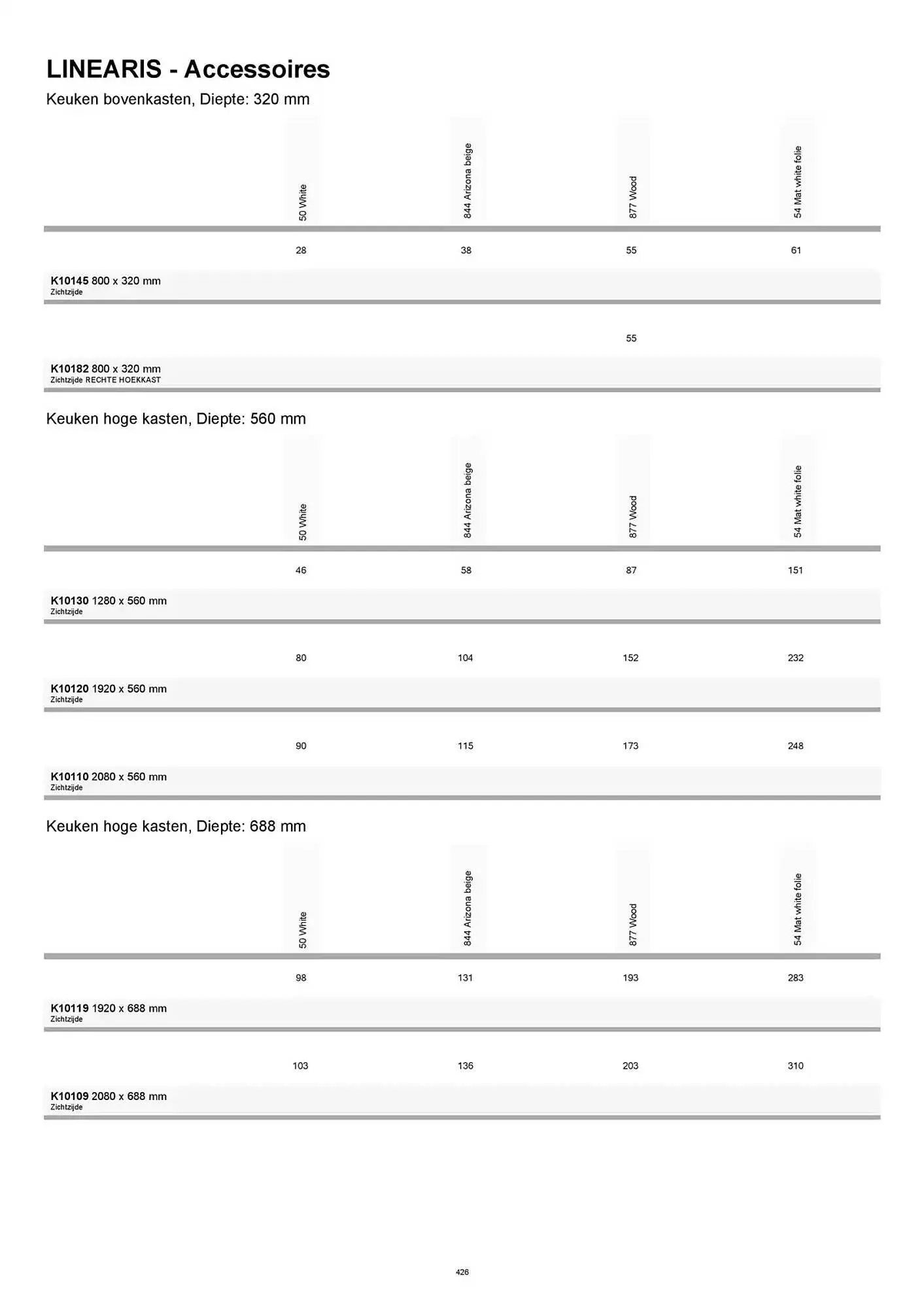 LINEARIS - Accessoires

Keuken bovenkasten, Diepte: 320 mm

| | 50 White | 844 Arizona beige | 877 Wood | 54 Mat white folie |
|---|---|---|---|---|
| K10145 800 x 320 mm Zichtzijde | 28 | 38 | 55 | 61 |
| K10182 800 x 320 mm Zichtzijde RECHTE HOEKKAST | | | 55 | |

Keuken hoge kasten, Diepte: 560 mm

| | 50 White | 844 Arizona beige | 877 Wood | 54 Mat white folie |
|---|---|---|---|---|
| K10130 1280 x 560 mm Zichtzijde | 46 | 58 | 87 | 151 |
| K10120 1920 x 560 mm Zichtzijde | 80 | 104 | 152 | 232 |
| K10110 2080 x 560 mm Zichtzijde | 90 | 115 | 173 | 248 |

Keuken hoge kasten, Diepte: 688 mm

| | 50 White | 844 Arizona beige | 877 Wood | 54 Mat white folie |
|---|---|---|---|---|
| K10119 1920 x 688 mm Zichtzijde | 98 | 131 | 193 | 283 |
| K10109 2080 x 688 mm Zichtzijde | 103 | 136 | 203 | 310 |

426